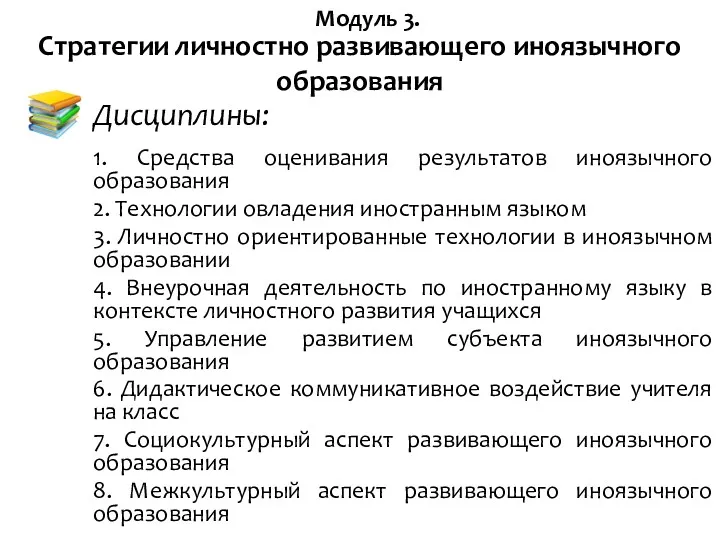 Модуль 3.
Стратегии личностно развивающего иноязычного образования

Дисциплины:

1. Средства оценивания результатов иноязычного образования

2. Технологии овладения иностранным языком

3. Личностно ориентированные технологии в иноязычном образовании

4. Внеурочная деятельность по иностранному языку в контексте личностного развития учащихся

5. Управление развитием субъекта иноязычного образования

6. Дидактическое коммуникативное воздействие учителя на класс

7. Социокультурный аспект развивающего иноязычного образования

8. Межкультурный аспект развивающего иноязычного образования